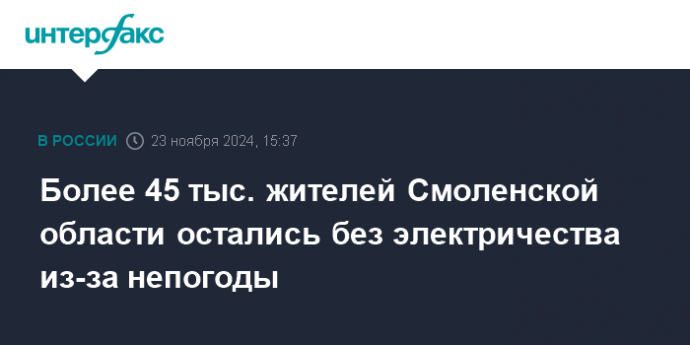 интерфакс

В РОССИИ 23 ноября 2024, 15:37

Более 45 тыс. жителей Смоленской области остались без электричества из-за непогоды